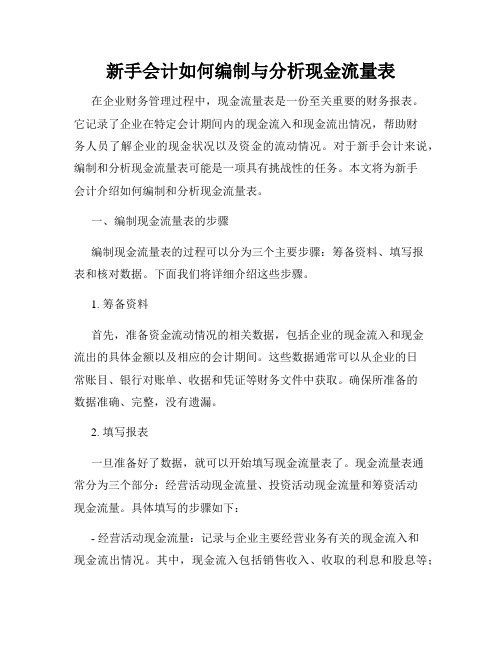 新手会计如何编制与分析现金流量表

在企业财务管理过程中，现金流量表是一份至关重要的财务报表。它记录了企业在特定会计期间内的现金流入和现金流出情况，帮助财务人员了解企业的现金状况以及资金的流动情况。对于新手会计来说，编制和分析现金流量表可能是一项具有挑战性的任务。本文将为新手会计介绍如何编制和分析现金流量表。

一、编制现金流量表的步骤

编制现金流量表的过程可以分为三个主要步骤：筹备资料、填写报表和核对数据。下面我们将详细介绍这些步骤。

1. 筹备资料

首先，准备资金流动情况的相关数据，包括企业的现金流入和现金流出的具体金额以及相应的会计期间。这些数据通常可以从企业的日常账目、银行对账单、收据和凭证等财务文件中获取。确保所准备的数据准确、完整，没有遗漏。

2. 填写报表

一旦准备好了数据，就可以开始填写现金流量表了。现金流量表通常分为三个部分：经营活动现金流量、投资活动现金流量和筹资活动现金流量。具体填写的步骤如下：

- 经营活动现金流量：记录与企业主要经营业务有关的现金流入和现金流出情况。其中，现金流入包括销售收入、收取的利息和股息等；